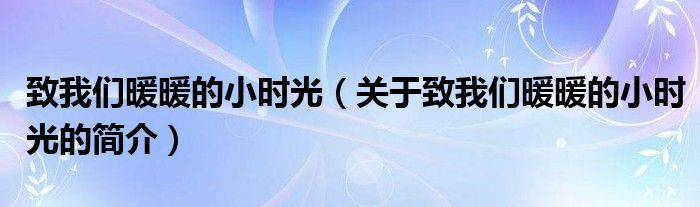 致我们暖暖的小时光（关于致我们暖暖的小时光的简介）